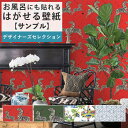 お風呂にも貼れる
はがせる壁紙
【サンプル】
デザイナーズセレクション